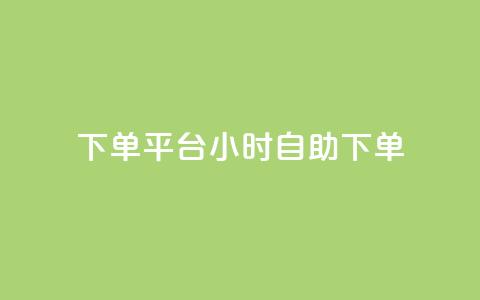 下单平台小时自助下单